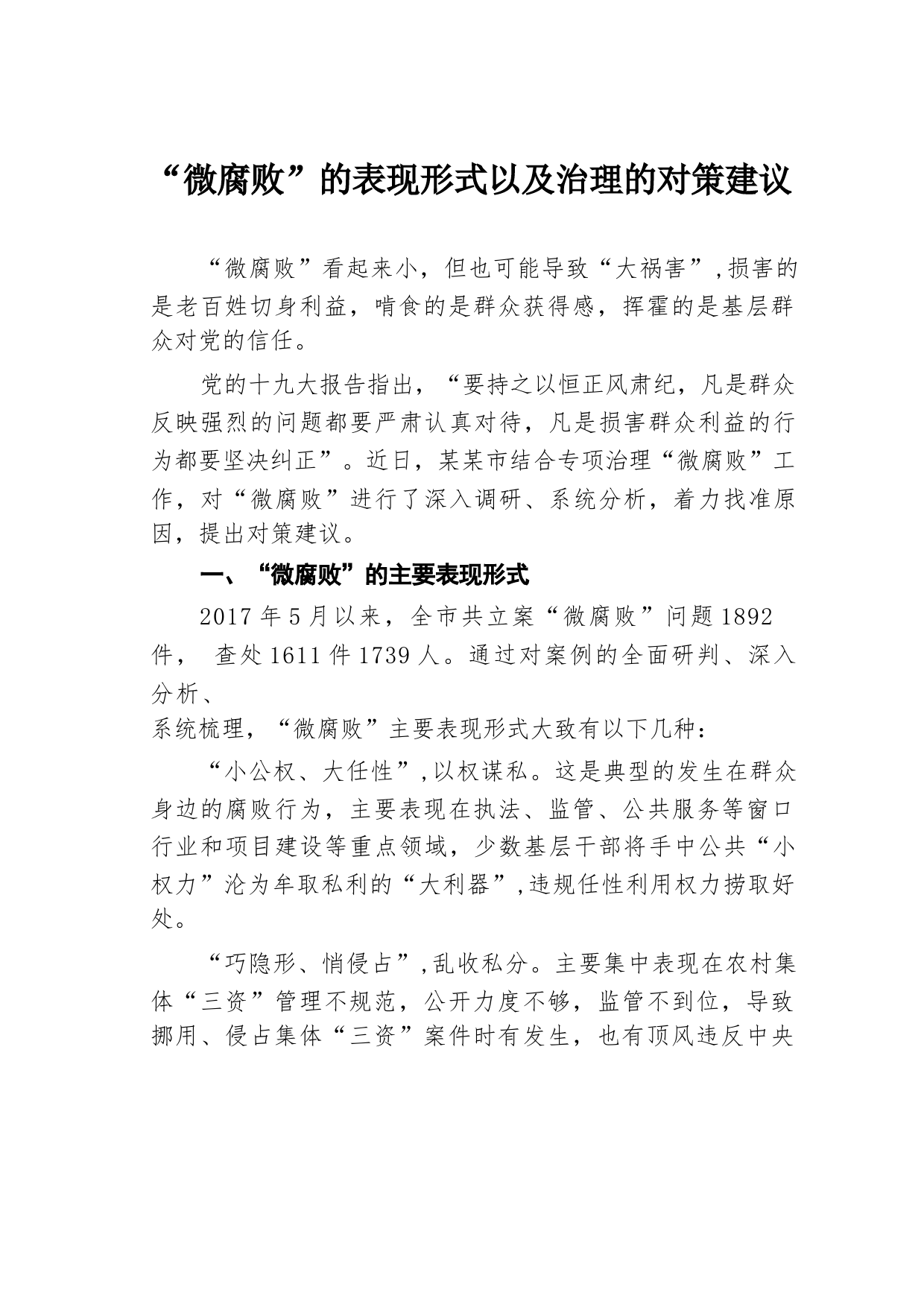 “微腐败”的表现形式以及治理的对策建议

“微腐败”看起来小，但也可能导致“大祸害”，损害的是老百姓切身利益，啃食的是群众获得感，挥霍的是基层群众对党的信任。

党的十九大报告指出，“要持之以恒正风肃纪，凡是群众反映强烈的问题都要严肃认真对待，凡是损害群众利益的行为都要坚决纠正”。近日，某某市结合专项治理“微腐败”工作，对“微腐败”进行了深入调研、系统分析，着力找准原因，提出对策建议。

一、“微腐败”的主要表现形式

2017 年 5 月以来，全市共立案“微腐败”问题 1892 件， 查处 1611 件 1739 人。通过对案例的全面研判、深入分析、
系统梳理，“微腐败”主要表现形式大致有以下几种：

“小公权、大任性”，以权谋私。这是典型的发生在群众身边的腐败行为，主要表现在执法、监管、公共服务等窗口行业和项目建设等重点领域，少数基层干部将手中公共“小权力”沦为牟取私利的“大利器”，违规任性利用权力捞取好处。

“巧隐形、悄侵占”，乱收私分。主要集中表现在农村集体“三资”管理不规范，公开力度不够，监管不到位，导致挪用、侵占集体“三资”案件时有发生，也有顶风违反中央